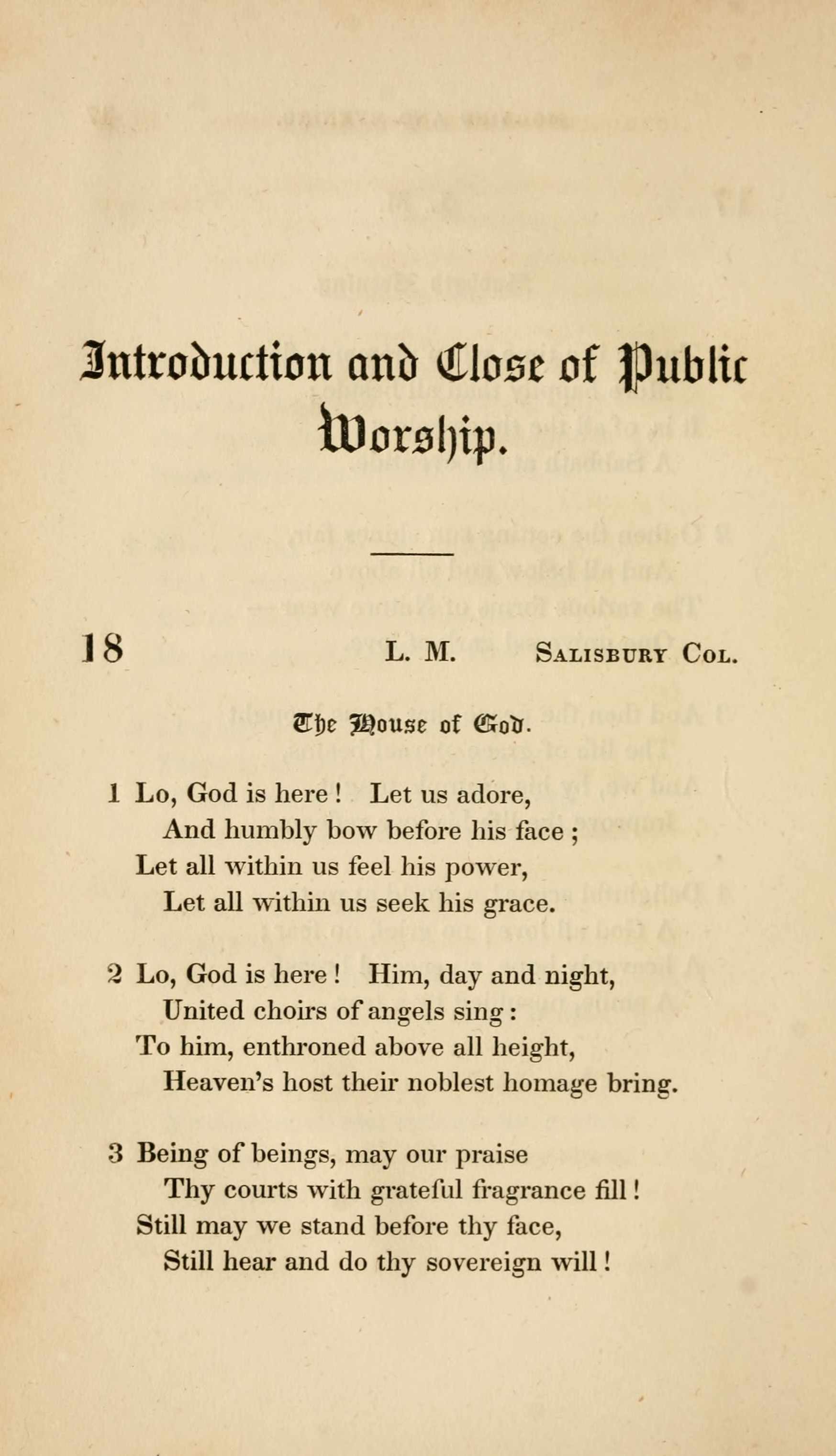 Introduction and Close of Public Worship.

18 L. M. Salisbury Col.

The House of God.

1 Lo, God is here! Let us adore,
And humbly bow before his face;
Let all within us feel his power,
Let all within us seek his grace.

2 Lo, God is here! Him, day and night,
United choirs of angels sing:
To him, enthroned above all height,
Heaven's host their noblest homage bring.

3 Being of beings, may our praise
Thy courts with grateful fragrance fill!
Still may we stand before thy face,
Still hear and do thy sovereign will!